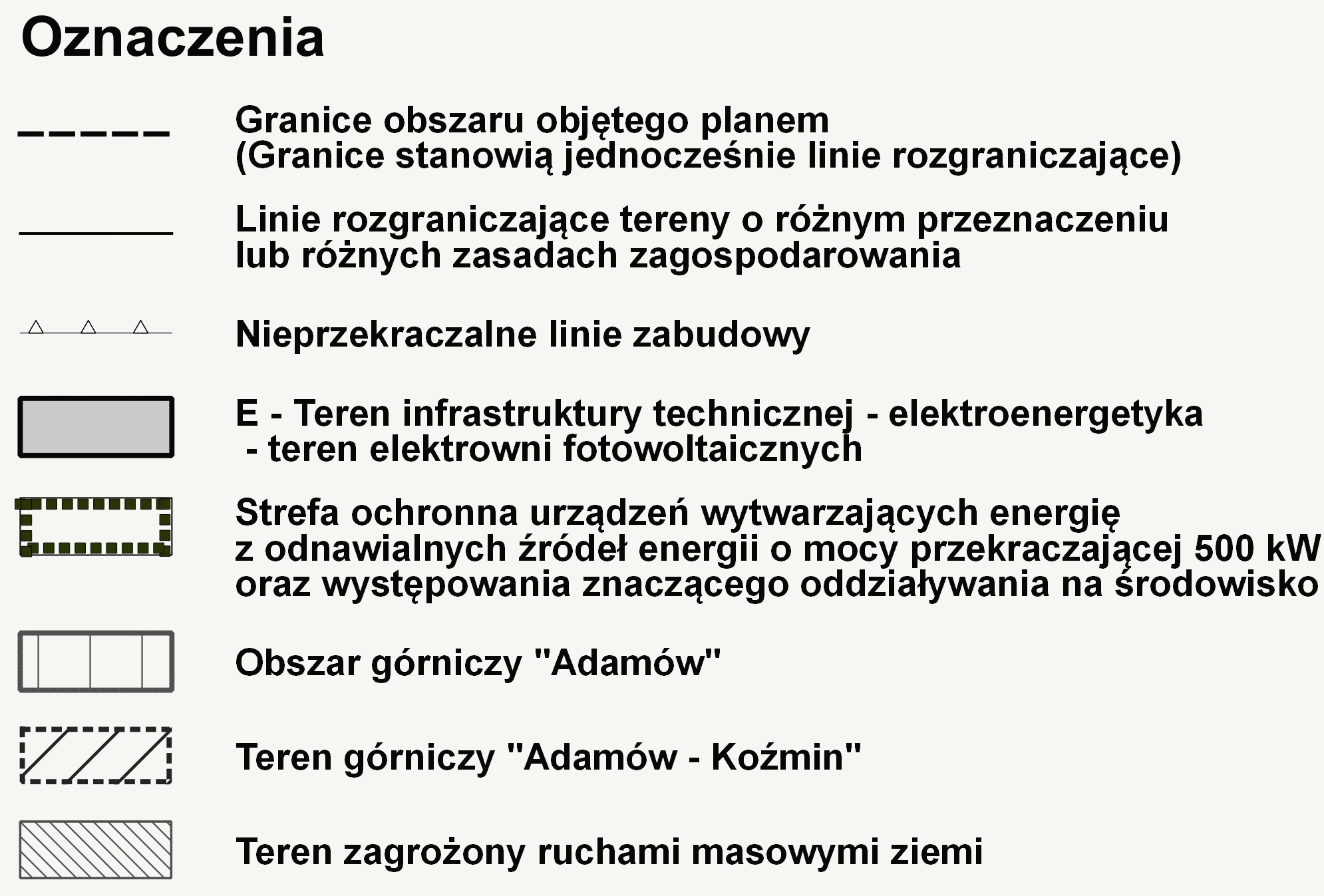 Oznaczenia

Granice obszaru objętego planem
(Granice stanowią jednocześnie linie rozgraniczające)

Linie rozgraniczające tereny o różnym przeznaczeniu
lub różnych zasadach zagospodarowania

Nieprzekraczalne linie zabudowy

E - Teren infrastruktury technicznej - elektroenergetyka
- teren elektrowni fotowoltaicznych

Strefa ochronna urządzeń wytwarzających energię
z odnawialnych źródeł energii o mocy przekraczającej 500 kW
oraz występowania znaczącego oddziaływania na środowisko

Obszar górniczy "Adamów"

Teren górniczy "Adamów - Koźmin"

Teren zagrożony ruchami masowymi ziemi